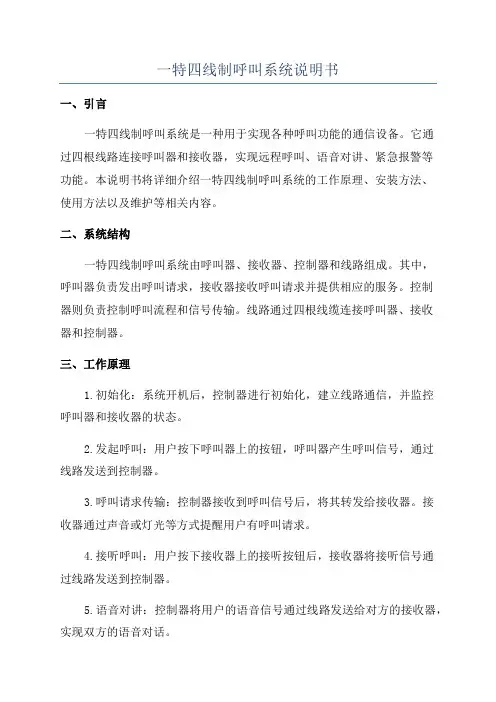 一特四线制呼叫系统说明书

一、引言

一特四线制呼叫系统是一种用于实现各种呼叫功能的通信设备。它通过四根线路连接呼叫器和接收器，实现远程呼叫、语音对讲、紧急报警等功能。本说明书将详细介绍一特四线制呼叫系统的工作原理、安装方法、使用方法以及维护等相关内容。

二、系统结构

一特四线制呼叫系统由呼叫器、接收器、控制器和线路组成。其中，呼叫器负责发出呼叫请求，接收器接收呼叫请求并提供相应的服务。控制器则负责控制呼叫流程和信号传输。线路通过四根线缆连接呼叫器、接收器和控制器。

三、工作原理

1.初始化：系统开机后，控制器进行初始化，建立线路通信，并监控呼叫器和接收器的状态。

2.发起呼叫：用户按下呼叫器上的按钮，呼叫器产生呼叫信号，通过线路发送到控制器。

3.呼叫请求传输：控制器接收到呼叫信号后，将其转发给接收器。接收器通过声音或灯光等方式提醒用户有呼叫请求。

4.接听呼叫：用户按下接收器上的接听按钮后，接收器将接听信号通过线路发送到控制器。

5.语音对讲：控制器将用户的语音信号通过线路发送给对方的接收器，实现双方的语音对话。